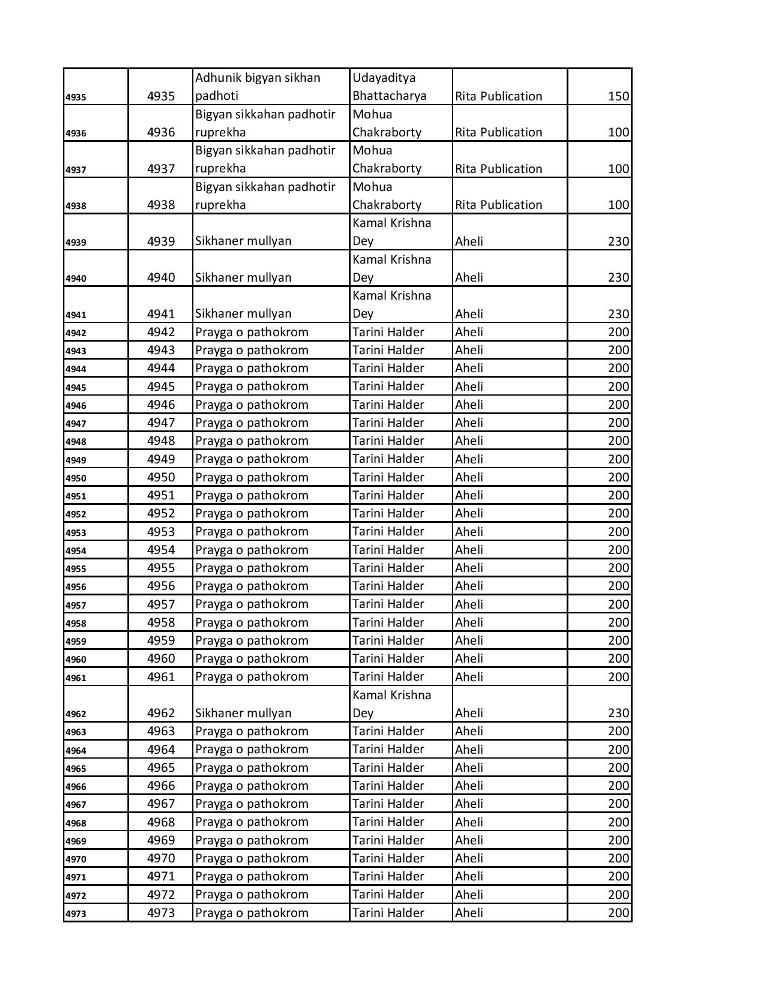 | | | | | | |
|---|---|---|---|---|---|
| 4935 | 4935 | Adhunik bigyan sikhan padhoti | Udayaditya Bhattacharya | Rita Publication | 150 |
| 4936 | 4936 | Bigyan sikkahan padhotir ruprekha | Mohua Chakraborty | Rita Publication | 100 |
| 4937 | 4937 | Bigyan sikkahan padhotir ruprekha | Mohua Chakraborty | Rita Publication | 100 |
| 4938 | 4938 | Bigyan sikkahan padhotir ruprekha | Mohua Chakraborty | Rita Publication | 100 |
| 4939 | 4939 | Sikhaner mullyan | Kamal Krishna Dey | Aheli | 230 |
| 4940 | 4940 | Sikhaner mullyan | Kamal Krishna Dey | Aheli | 230 |
| 4941 | 4941 | Sikhaner mullyan | Kamal Krishna Dey | Aheli | 230 |
| 4942 | 4942 | Prayga o pathokrom | Tarini Halder | Aheli | 200 |
| 4943 | 4943 | Prayga o pathokrom | Tarini Halder | Aheli | 200 |
| 4944 | 4944 | Prayga o pathokrom | Tarini Halder | Aheli | 200 |
| 4945 | 4945 | Prayga o pathokrom | Tarini Halder | Aheli | 200 |
| 4946 | 4946 | Prayga o pathokrom | Tarini Halder | Aheli | 200 |
| 4947 | 4947 | Prayga o pathokrom | Tarini Halder | Aheli | 200 |
| 4948 | 4948 | Prayga o pathokrom | Tarini Halder | Aheli | 200 |
| 4949 | 4949 | Prayga o pathokrom | Tarini Halder | Aheli | 200 |
| 4950 | 4950 | Prayga o pathokrom | Tarini Halder | Aheli | 200 |
| 4951 | 4951 | Prayga o pathokrom | Tarini Halder | Aheli | 200 |
| 4952 | 4952 | Prayga o pathokrom | Tarini Halder | Aheli | 200 |
| 4953 | 4953 | Prayga o pathokrom | Tarini Halder | Aheli | 200 |
| 4954 | 4954 | Prayga o pathokrom | Tarini Halder | Aheli | 200 |
| 4955 | 4955 | Prayga o pathokrom | Tarini Halder | Aheli | 200 |
| 4956 | 4956 | Prayga o pathokrom | Tarini Halder | Aheli | 200 |
| 4957 | 4957 | Prayga o pathokrom | Tarini Halder | Aheli | 200 |
| 4958 | 4958 | Prayga o pathokrom | Tarini Halder | Aheli | 200 |
| 4959 | 4959 | Prayga o pathokrom | Tarini Halder | Aheli | 200 |
| 4960 | 4960 | Prayga o pathokrom | Tarini Halder | Aheli | 200 |
| 4961 | 4961 | Prayga o pathokrom | Tarini Halder | Aheli | 200 |
| 4962 | 4962 | Sikhaner mullyan | Kamal Krishna Dey | Aheli | 230 |
| 4963 | 4963 | Prayga o pathokrom | Tarini Halder | Aheli | 200 |
| 4964 | 4964 | Prayga o pathokrom | Tarini Halder | Aheli | 200 |
| 4965 | 4965 | Prayga o pathokrom | Tarini Halder | Aheli | 200 |
| 4966 | 4966 | Prayga o pathokrom | Tarini Halder | Aheli | 200 |
| 4967 | 4967 | Prayga o pathokrom | Tarini Halder | Aheli | 200 |
| 4968 | 4968 | Prayga o pathokrom | Tarini Halder | Aheli | 200 |
| 4969 | 4969 | Prayga o pathokrom | Tarini Halder | Aheli | 200 |
| 4970 | 4970 | Prayga o pathokrom | Tarini Halder | Aheli | 200 |
| 4971 | 4971 | Prayga o pathokrom | Tarini Halder | Aheli | 200 |
| 4972 | 4972 | Prayga o pathokrom | Tarini Halder | Aheli | 200 |
| 4973 | 4973 | Prayga o pathokrom | Tarini Halder | Aheli | 200 |